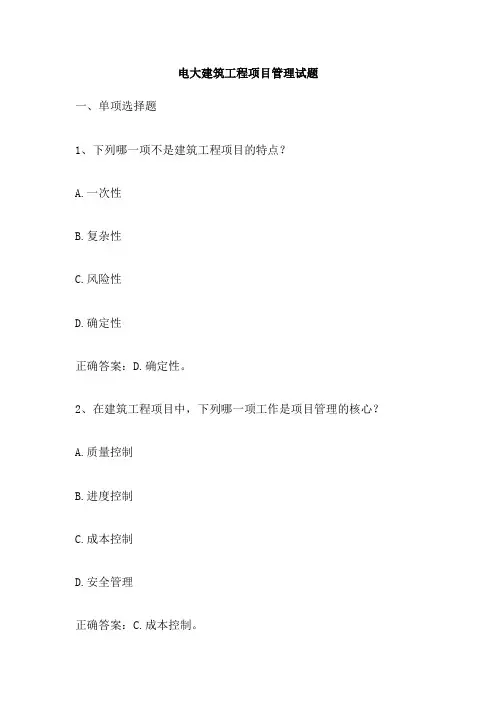 电大建筑工程项目管理试题

一、单项选择题

1、下列哪一项不是建筑工程项目的特点？

A. 一次性

B. 复杂性

C. 风险性

D. 确定性

正确答案：D. 确定性。

2、在建筑工程项目中，下列哪一项工作是项目管理的核心？

A. 质量控制

B. 进度控制

C. 成本控制

D. 安全管理

正确答案：C. 成本控制。